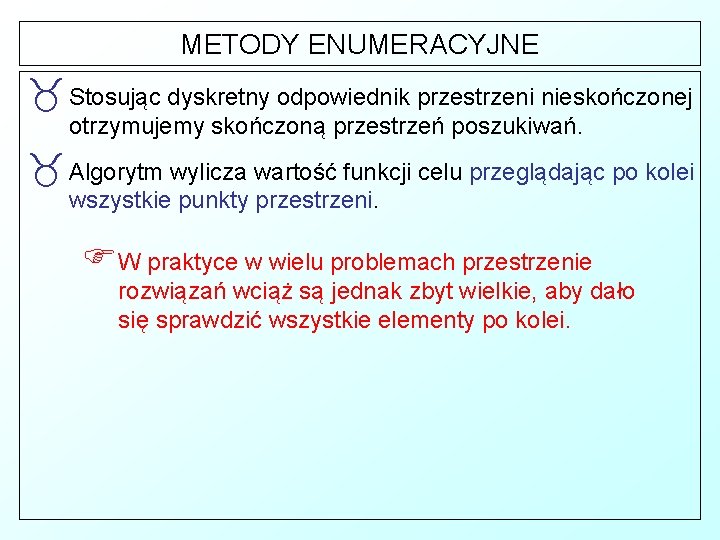 METODY ENUMERACYJNE

Stosując dyskretny odpowiednik przestrzeni nieskończonej otrzymujemy skończoną przestrzeń poszukiwań.

Algorytm wylicza wartość funkcji celu przeglądając po kolei wszystkie punkty przestrzeni.

W praktyce w wielu problemach przestrzenie rozwiązań wciąż są jednak zbyt wielkie, aby dało się sprawdzić wszystkie elementy po kolei.